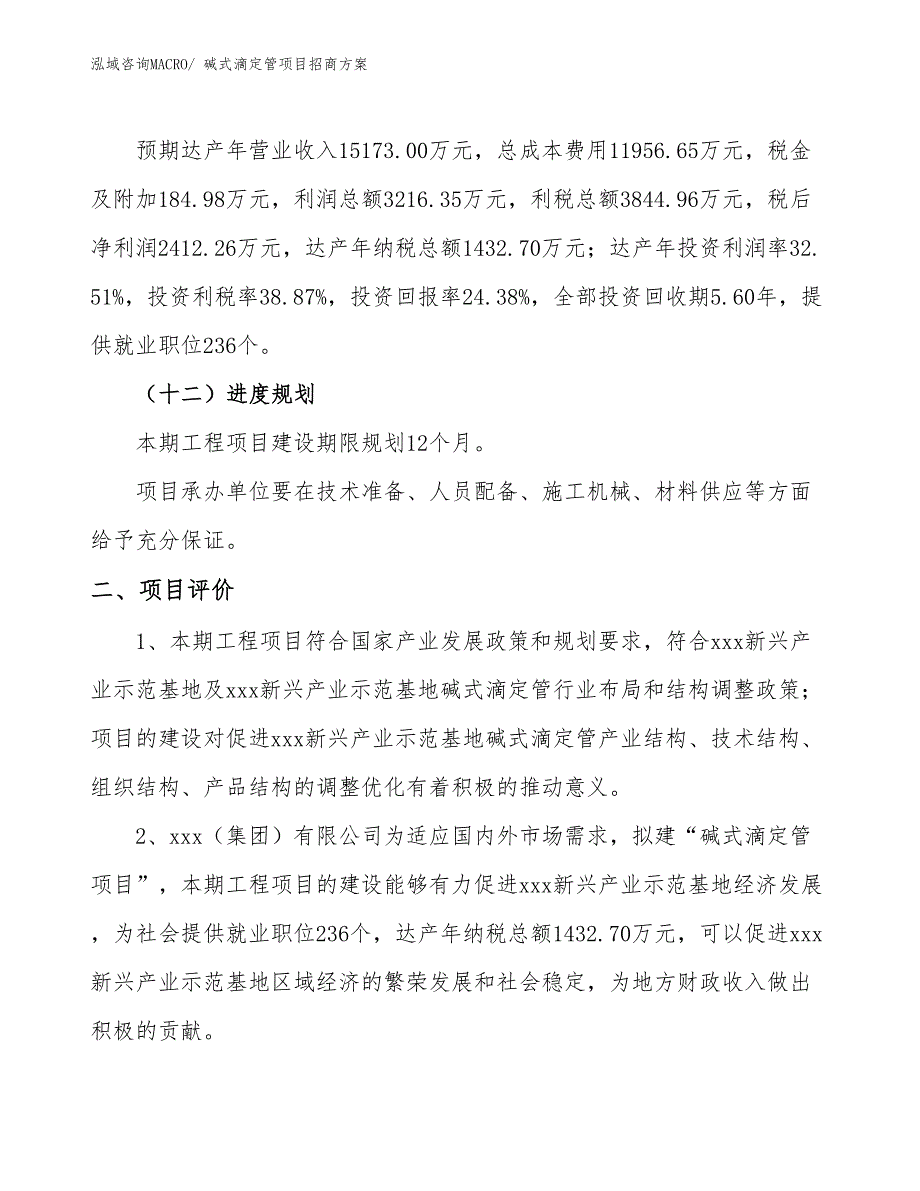 泓域咨询MACRO/ 碱式滴定管项目招商方案

预期达产年营业收入15173.00万元，总成本费用11956.65万元，税金及附加184.98万元，利润总额3216.35万元，利税总额3844.96万元，税后净利润2412.26万元，达产年纳税总额1432.70万元；达产年投资利润率32.51%，投资利税率38.87%，投资回报率24.38%，全部投资回收期5.60年，提供就业职位236个。

（十二）进度规划

本期工程项目建设期限规划12个月。

项目承办单位要在技术准备、人员配备、施工机械、材料供应等方面给予充分保证。

二、项目评价

1、本期工程项目符合国家产业发展政策和规划要求，符合xxx新兴产业示范基地及xxx新兴产业示范基地碱式滴定管行业布局和结构调整政策；项目的建设对促进xxx新兴产业示范基地碱式滴定管产业结构、技术结构、组织结构、产品结构的调整优化有着积极的推动意义。

2、xxx（集团）有限公司为适应国内外市场需求，拟建“碱式滴定管项目”，本期工程项目的建设能够有力促进xxx新兴产业示范基地经济发展，为社会提供就业职位236个，达产年纳税总额1432.70万元，可以促进xxx新兴产业示范基地区域经济的繁荣发展和社会稳定，为地方财政收入做出积极的贡献。